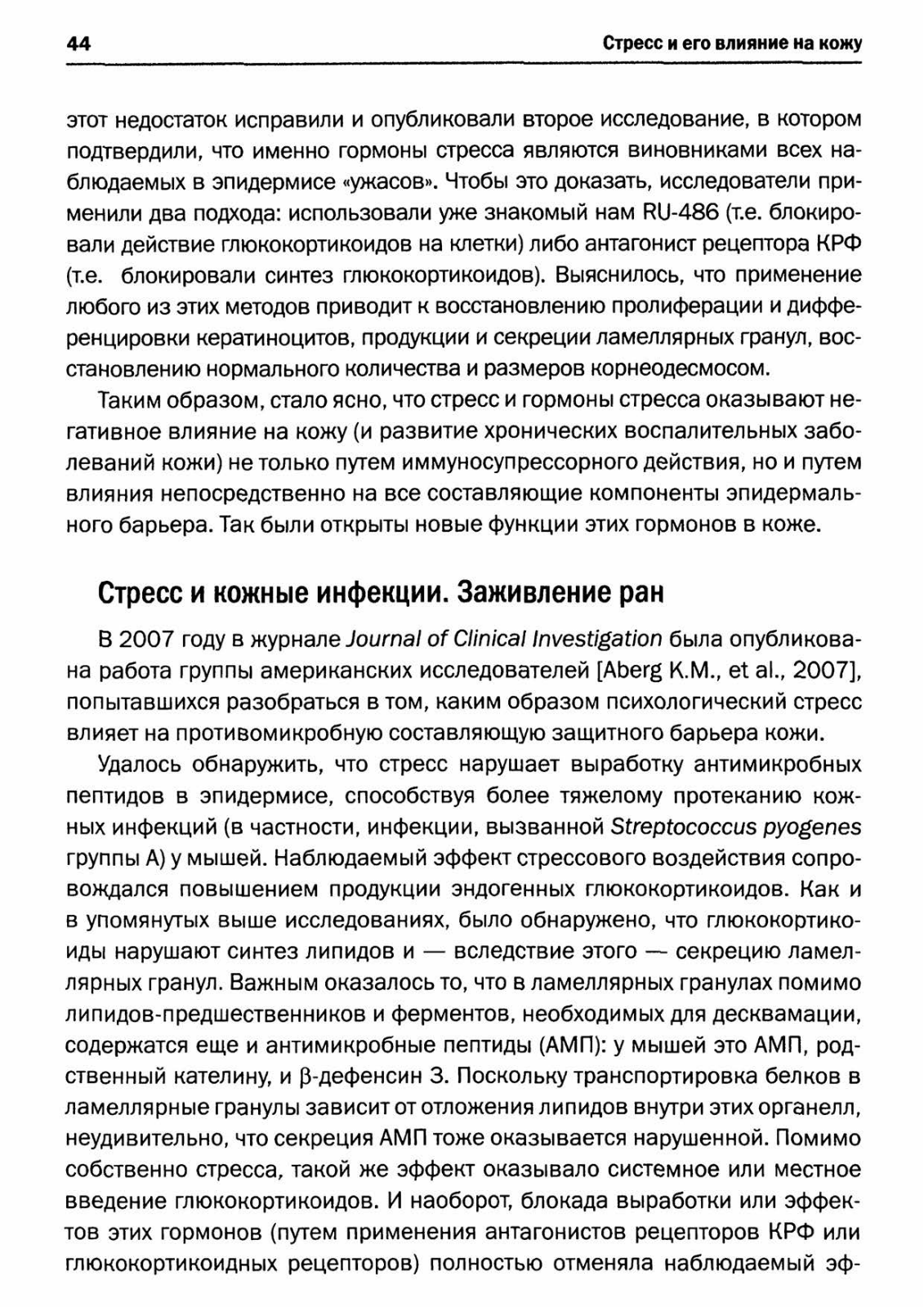 44

Стресс и его влияние на кожу

этот недостаток исправили и опубликовали второе исследование, в котором подтвердили, что именно гормоны стресса являются виновниками всех наблюдаемых в эпидермисе «ужасов». Чтобы это доказать, исследователи применили два подхода: использовали уже знакомый нам RU-486 (т.е. блокировали действие глюкокортикоидов на клетки) либо антагонист рецептора КРФ (т.е. блокировали синтез глюкокортикоидов). Выяснилось, что применение любого из этих методов приводит к восстановлению пролиферации и дифференцировки кератиноцитов, продукции и секреции ламеллярных гранул, восстановлению нормального количества и размеров корнеодесмосом.

Таким образом, стало ясно, что стресс и гормоны стресса оказывают негативное влияние на кожу (и развитие хронических воспалительных заболеваний кожи) не только путем иммуносупрессорного действия, но и путем влияния непосредственно на все составляющие компоненты эпидермального барьера. Так были открыты новые функции этих гормонов в коже.

Стресс и кожные инфекции. Заживление ран

В 2007 году в журнале Journal of Clinical Investigation была опубликована работа группы американских исследователей [Aberg K.M., et al., 2007], попытавшихся разобраться в том, каким образом психологический стресс влияет на противомикробную составляющую защитного барьера кожи.

Удалось обнаружить, что стресс нарушает выработку антимикробных пептидов в эпидермисе, способствуя более тяжелому протеканию кожных инфекций (в частности, инфекции, вызванной Streptococcus pyogenes группы А) у мышей. Наблюдаемый эффект стрессового воздействия сопровождался повышением продукции эндогенных глюкокортикоидов. Как и в упомянутых выше исследованиях, было обнаружено, что глюкокортикоиды нарушают синтез липидов и — вследствие этого — секрецию ламеллярных гранул. Важным оказалось то, что в ламеллярных гранулах помимо липидов-предшественников и ферментов, необходимых для десквамации, содержатся еще и антимикробные пептиды (АМП): у мышей это АМП, родственный кателину, и $\beta$-дефенсин 3. Поскольку транспортировка белков в ламеллярные гранулы зависит от отложения липидов внутри этих органелл, неудивительно, что секреция АМП тоже оказывается нарушенной. Помимо собственно стресса, такой же эффект оказывало системное или местное введение глюкокортикоидов. И наоборот, блокада выработки или эффектов этих гормонов (путем применения антагонистов рецепторов КРФ или глюкокортикоидных рецепторов) полностью отменяла наблюдаемый эф-